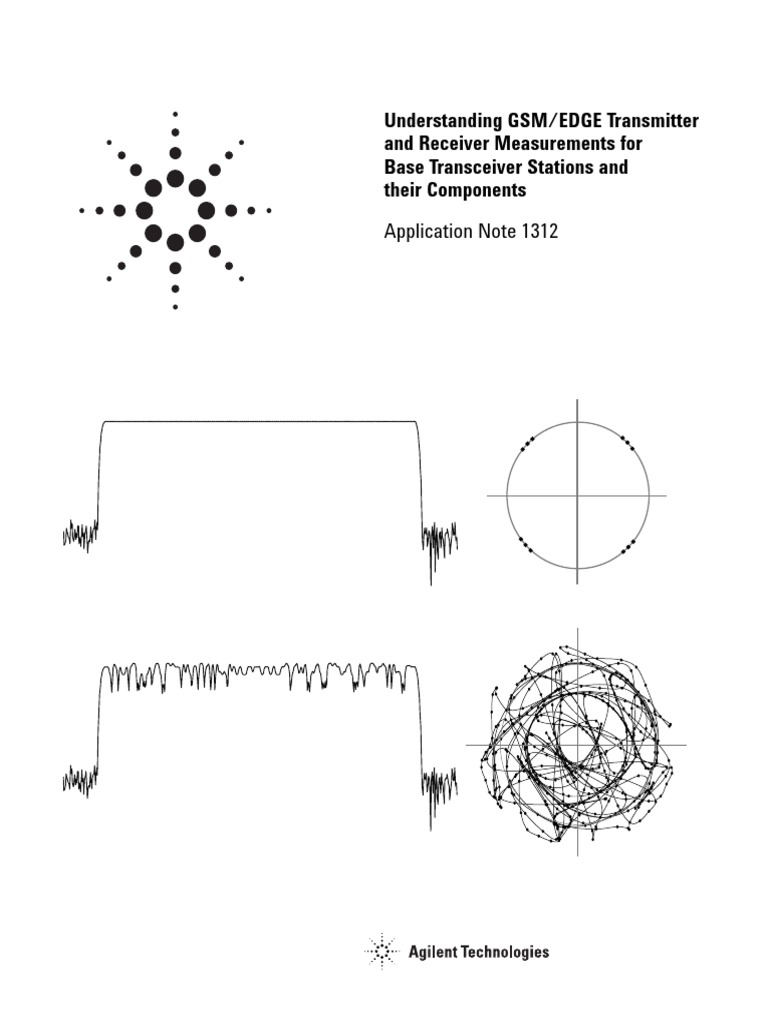 Understanding GSM/EDGE Transmitter and Receiver Measurements for Base Transceiver Stations and their Components

Application Note 1312

Agilent Technologies